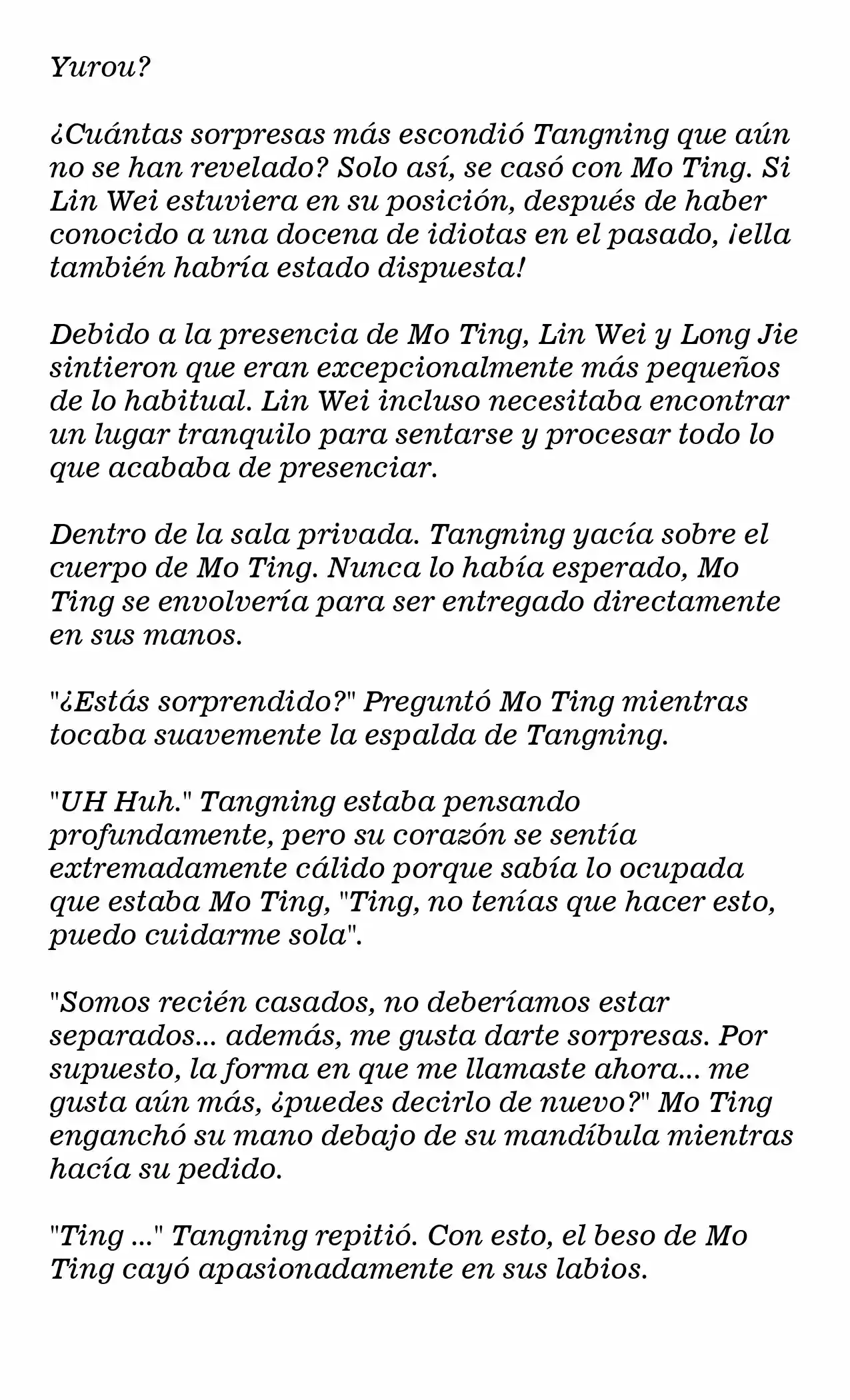 Yurou?

¿Cuántas sorpresas más escondió Tangning que aún no se han revelado? Solo así, se casó con Mo Ting. Si Lin Wei estuviera en su posición, después de haber conocido a una docena de idiotas en el pasado, ¡ella también habría estado dispuesta!

Debido a la presencia de Mo Ting, Lin Wei y Long Jie sintieron que eran excepcionalmente más pequeños de lo habitual. Lin Wei incluso necesitaba encontrar un lugar tranquilo para sentarse y procesar todo lo que acababa de presenciar.

Dentro de la sala privada. Tangning yacía sobre el cuerpo de Mo Ting. Nunca lo había esperado, Mo Ting se envolvería para ser entregado directamente en sus manos.

"¿Estás sorprendido?" Preguntó Mo Ting mientras tocaba suavemente la espalda de Tangning.

"UH Huh." Tangning estaba pensando profundamente, pero su corazón se sentía extremadamente cálido porque sabía lo ocupada que estaba Mo Ting, "Ting, no tenías que hacer esto, puedo cuidarme sola".

"Somos recién casados, no deberíamos estar separados... además, me gusta darte sorpresas. Por supuesto, la forma en que me llamaste ahora... me gusta aún más, ¿puedes decirlo de nuevo?" Mo Ting enganchó su mano debajo de su mandíbula mientras hacía su pedido.

"Ting ..." Tangning repitió. Con esto, el beso de Mo Ting cayó apasionadamente en sus labios.